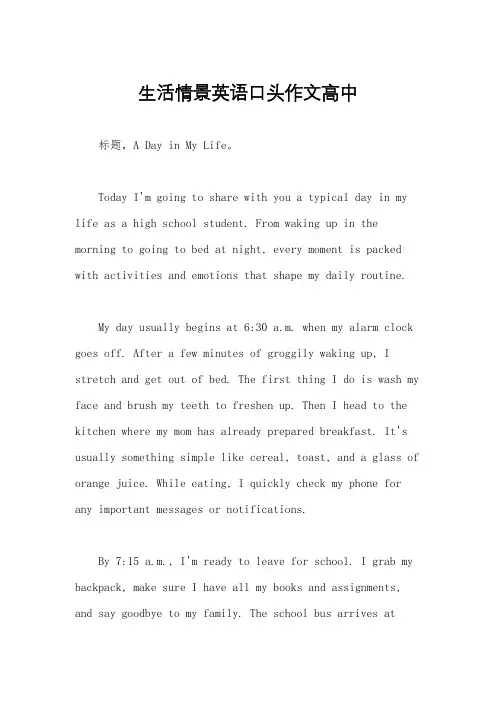 生活情景英语口头作文高中

标题，A Day in My Life。

Today I'm going to share with you a typical day in my life as a high school student. From waking up in the morning to going to bed at night, every moment is packed with activities and emotions that shape my daily routine.

My day usually begins at 6:30 a.m. when my alarm clock goes off. After a few minutes of groggily waking up, I stretch and get out of bed. The first thing I do is wash my face and brush my teeth to freshen up. Then I head to the kitchen where my mom has already prepared breakfast. It's usually something simple like cereal, toast, and a glass of orange juice. While eating, I quickly check my phone for any important messages or notifications.

By 7:15 a.m., I'm ready to leave for school. I grab my backpack, make sure I have all my books and assignments, and say goodbye to my family. The school bus arrives at